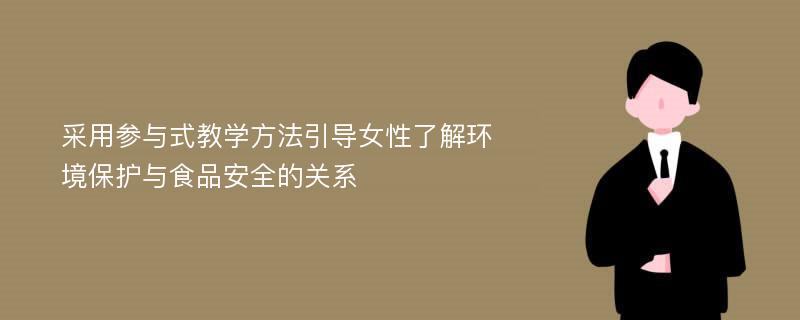 采用参与式教学方法引导女性了解环境保护与食品安全的关系